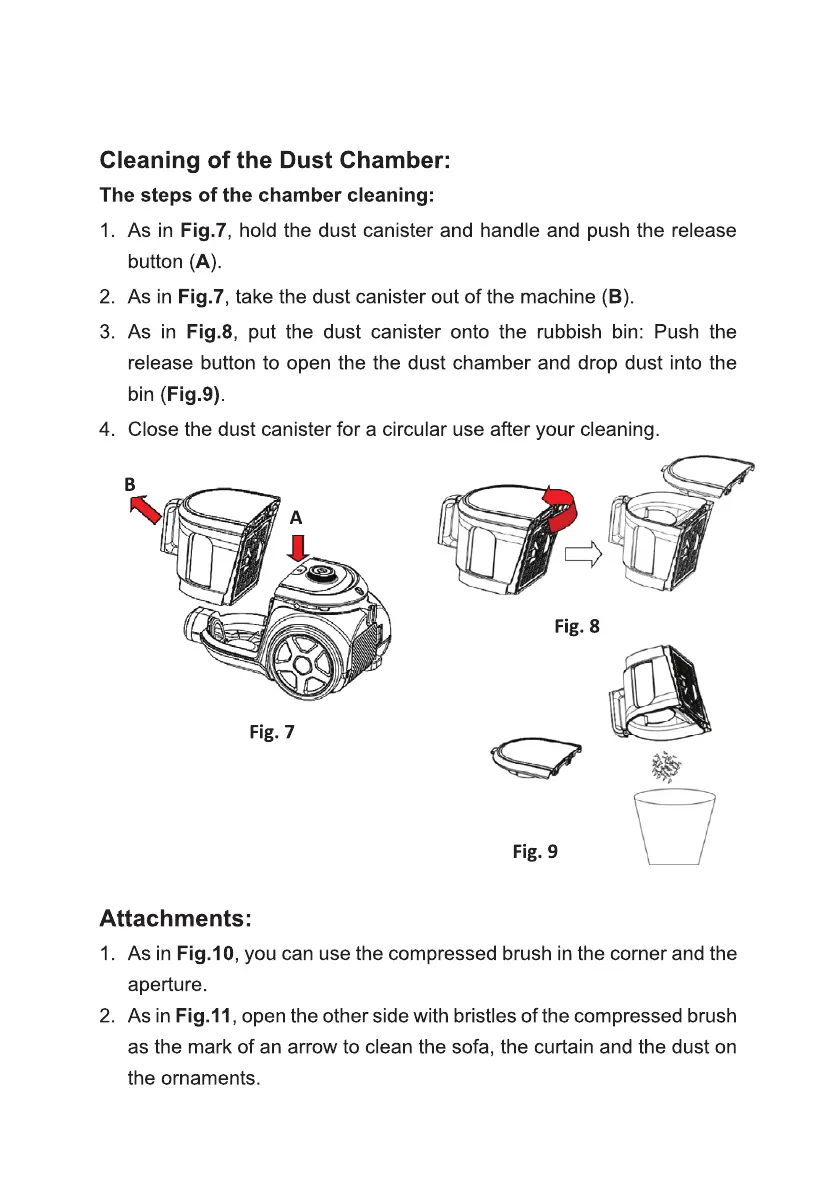 Cleaning of the Dust Chamber:

The steps of the chamber cleaning:

1. As in Fig.7, hold the dust canister and handle and push the release button (A).
2. As in Fig.7, take the dust canister out of the machine (B).
3. As in Fig.8, put the dust canister onto the rubbish bin: Push the release button to open the the dust chamber and drop dust into the bin (Fig.9).
4. Close the dust canister for a circular use after your cleaning.

B
A
Fig. 7
Fig. 8
Fig. 9

Attachments:

1. As in Fig.10, you can use the compressed brush in the corner and the aperture.
2. As in Fig.11, open the other side with bristles of the compressed brush as the mark of an arrow to clean the sofa, the curtain and the dust on the ornaments.